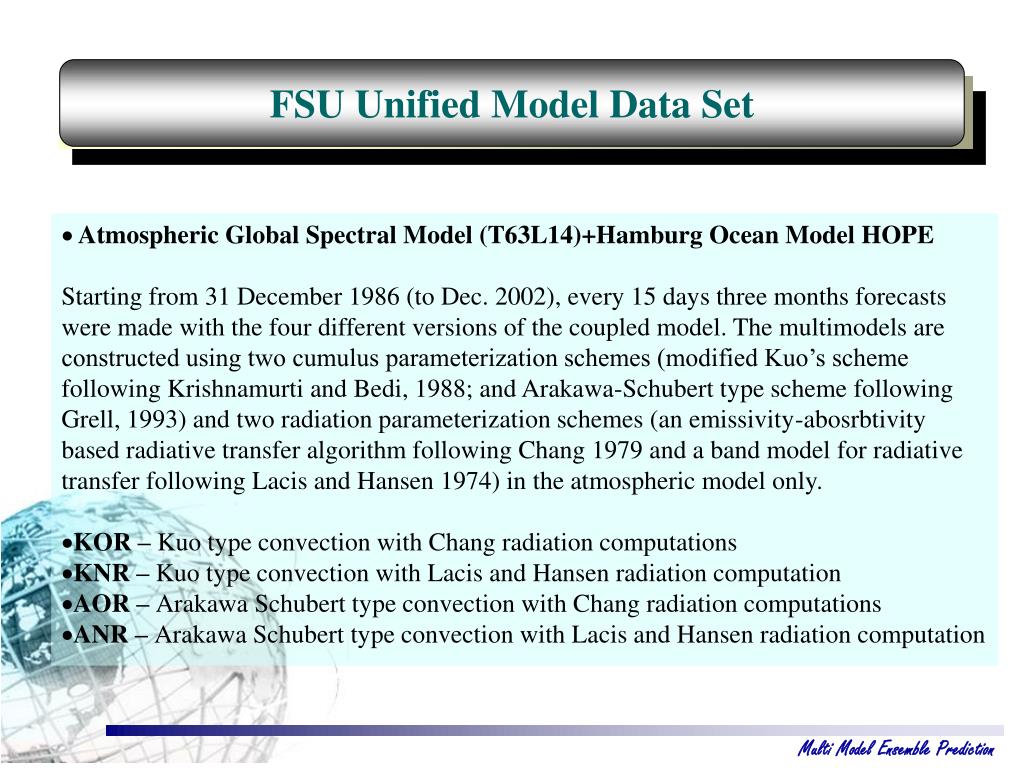 FSU Unified Model Data Set

• Atmospheric Global Spectral Model (T63L14)+Hamburg Ocean Model HOPE

Starting from 31 December 1986 (to Dec. 2002), every 15 days three months forecasts were made with the four different versions of the coupled model. The multimodels are constructed using two cumulus parameterization schemes (modified Kuo's scheme following Krishnamurti and Bedi, 1988; and Arakawa-Schubert type scheme following Grell, 1993) and two radiation parameterization schemes (an emissivity-abosrbtivity based radiative transfer algorithm following Chang 1979 and a band model for radiative transfer following Lacis and Hansen 1974) in the atmospheric model only.

•KOR – Kuo type convection with Chang radiation computations
•KNR – Kuo type convection with Lacis and Hansen radiation computation
•AOR – Arakawa Schubert type convection with Chang radiation computations
•ANR – Arakawa Schubert type convection with Lacis and Hansen radiation computation

Multi Model Ensemble Prediction